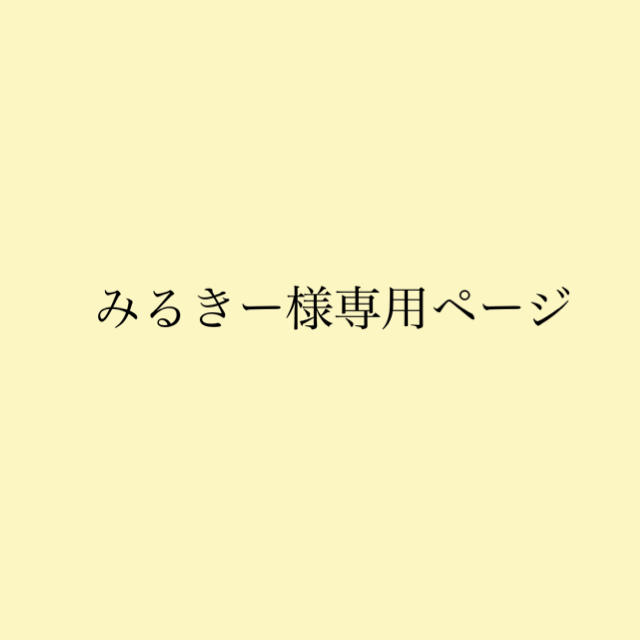 みるきー様専用ページ